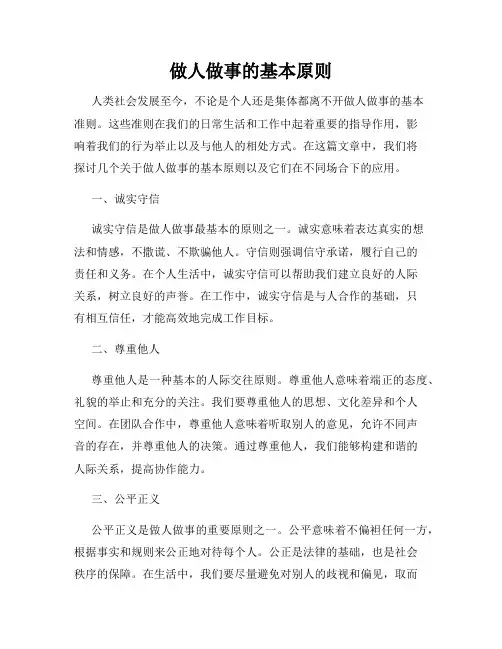 做人做事的基本原则

人类社会发展至今，不论是个人还是集体都离不开做人做事的基本准则。这些准则在我们的日常生活和工作中起着重要的指导作用，影响着我们的行为举止以及与他人的相处方式。在这篇文章中，我们将探讨几个关于做人做事的基本原则以及它们在不同场合下的应用。

一、诚实守信

诚实守信是做人做事最基本的原则之一。诚实意味着表达真实的想法和情感，不撒谎、不欺骗他人。守信则强调信守承诺，履行自己的责任和义务。在个人生活中，诚实守信可以帮助我们建立良好的人际关系，树立良好的声誉。在工作中，诚实守信是与人合作的基础，只有相互信任，才能高效地完成工作目标。

二、尊重他人

尊重他人是一种基本的人际交往原则。尊重他人意味着端正的态度、礼貌的举止和充分的关注。我们要尊重他人的思想、文化差异和个人空间。在团队合作中，尊重他人意味着听取别人的意见，允许不同声音的存在，并尊重他人的决策。通过尊重他人，我们能够构建和谐的人际关系，提高协作能力。

三、公平正义

公平正义是做人做事的重要原则之一。公平意味着不偏袒任何一方，根据事实和规则来公正地对待每个人。公正是法律的基础，也是社会秩序的保障。在生活中，我们要尽量避免对别人的歧视和偏见，取而